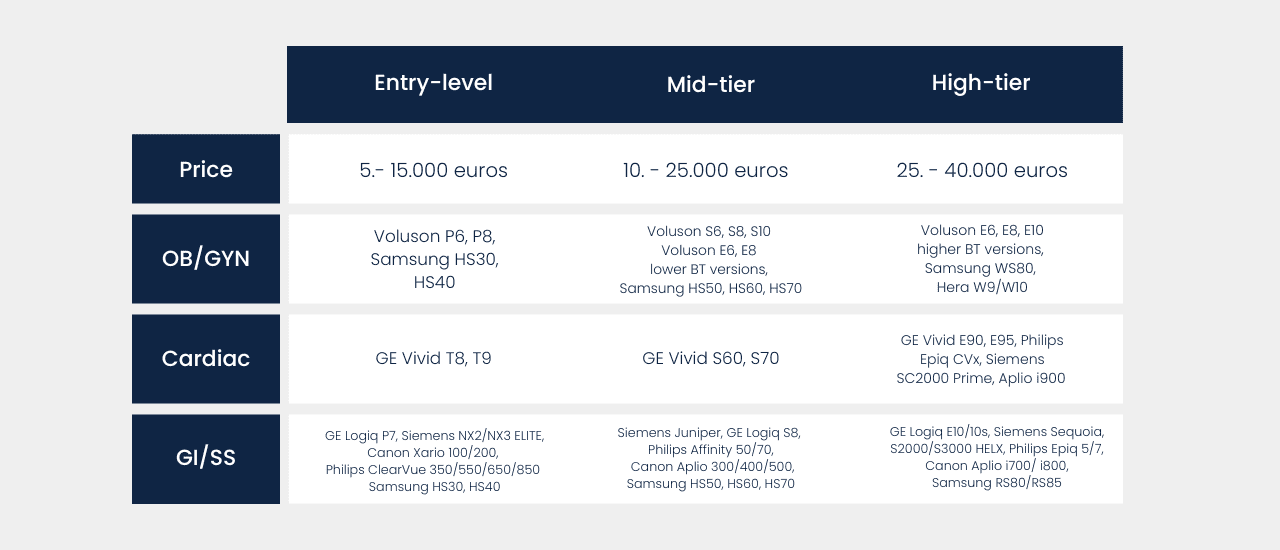 |  | Entry-level | Mid-tier | High-tier |
|---|---|---|---|
| Price | 5.- 15.000 euros | 10. - 25.000 euros | 25. - 40.000 euros |
| OB/GYN | Voluson P6, P8, Samsung HS30, HS40 | Voluson S6, S8, S10 Voluson E6, E8 lower BT versions, Samsung HS50, HS60, HS70 | Voluson E6, E8, E10 higher BT versions, Samsung WS80, Hera W9/W10 |
| Cardiac | GE Vivid T8, T9 | GE Vivid S60, S70 | GE Vivid E90, E95, Philips Epiq CVx, Siemens SC2000 Prime, Aplio i900 |
| GI/SS | GE Logiq P7, Siemens NX2/NX3 ELITE, Canon Xario 100/200, Philips ClearVue 350/550/650/850 Samsung HS30, HS40 | Siemens Juniper, GE Logiq S8, Philips Affinity 50/70, Canon Aplio 300/400/500, Samsung HS50, HS60, HS70 | GE Logiq E10/10s, Siemens Sequoia, S2000/S3000 HELX, Philips Epiq 5/7, Canon Aplio i700/ i800, Samsung RS80/RS85 |